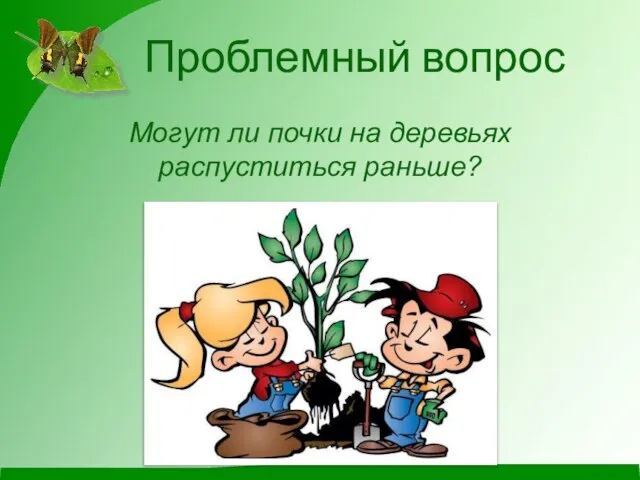 Проблемный вопрос

Могут ли почки на деревьях распуститься раньше?